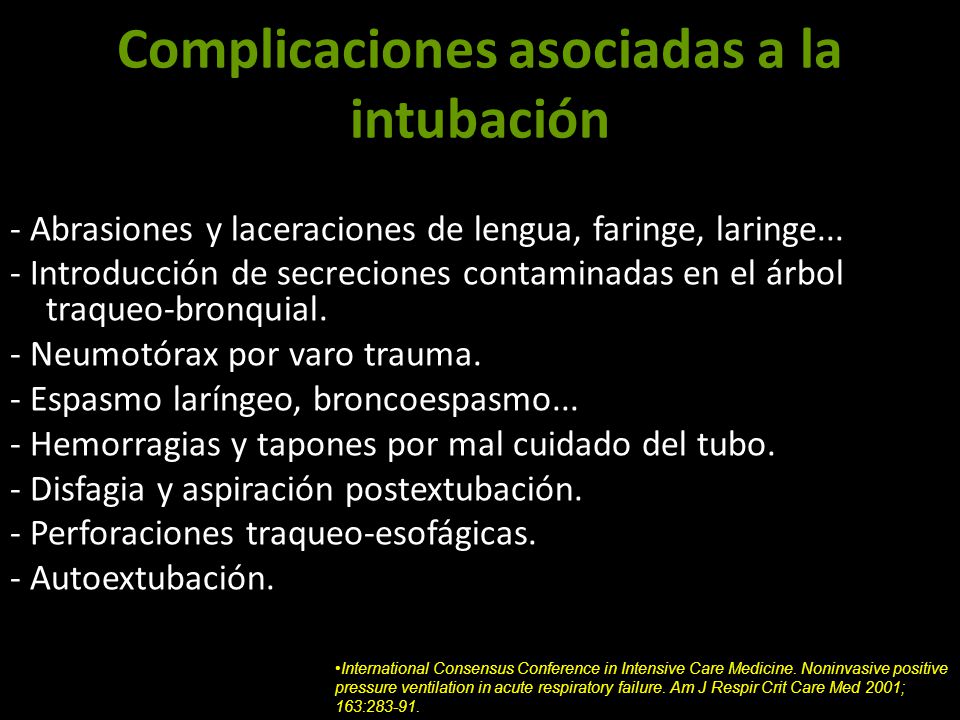 Complicaciones asociadas a la intubación

- Abrasiones y laceraciones de lengua, faringe, laringe...
- Introducción de secreciones contaminadas en el árbol traqueo-bronquial.
- Neumotórax por varo trauma.
- Espasmo laríngeo, broncoespasmo...
- Hemorragias y tapones por mal cuidado del tubo.
- Disfagia y aspiración postextubación.
- Perforaciones traqueo-esofágicas.
- Autoextubación.

•International Consensus Conference in Intensive Care Medicine. Noninvasive positive pressure ventilation in acute respiratory failure. Am J Respir Crit Care Med 2001; 163:283-91.